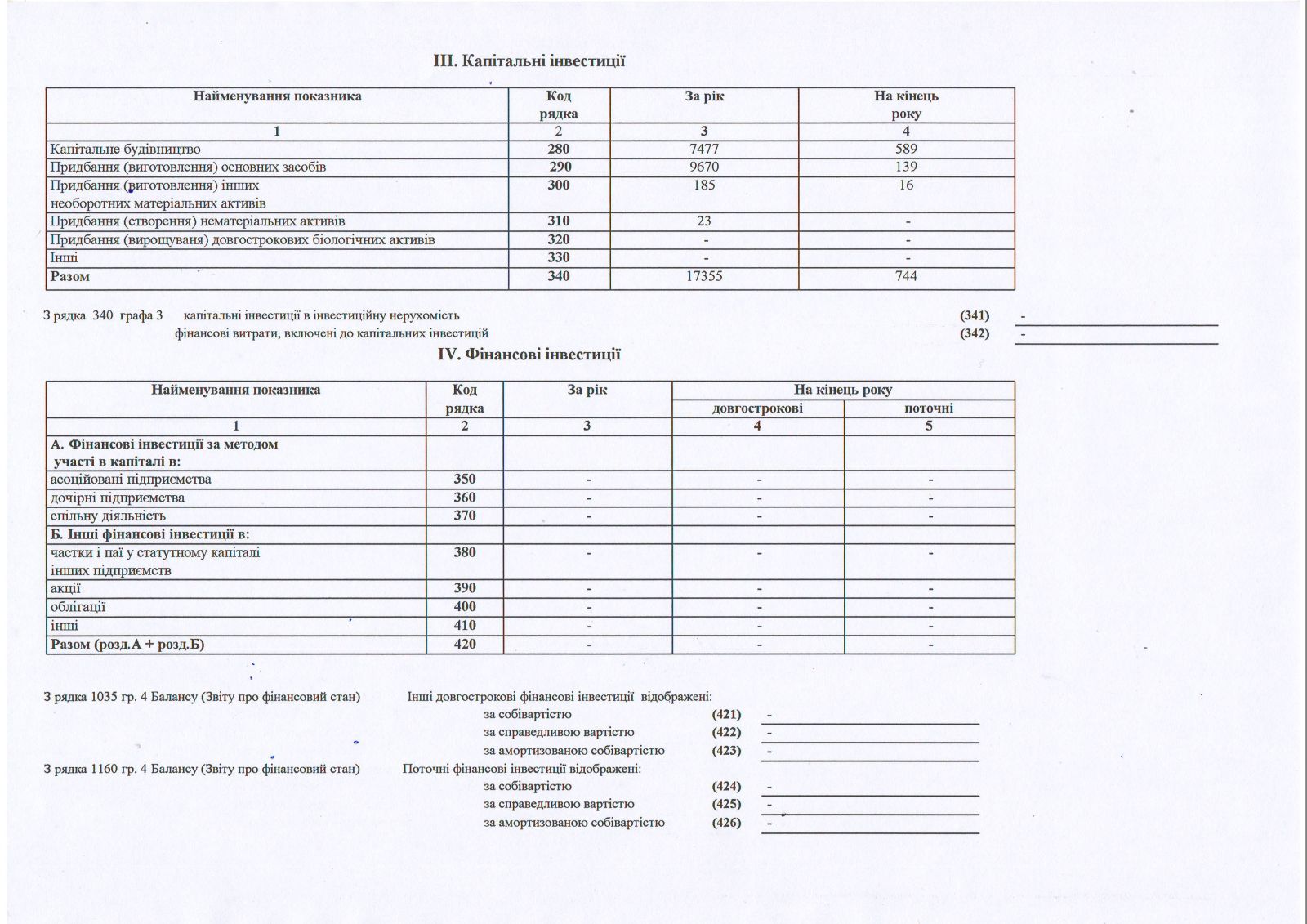 III. Капітальні інвестиції

| Найменування показника | Код рядка | За рік | На кінець року |
|---|---|---|---|
| 1 | 2 | 3 | 4 |
| Капітальне будівництво | 280 | 7477 | 589 |
| Придбання (виготовлення) основних засобів | 290 | 9670 | 139 |
| Придбання (виготовлення) інших необоротних матеріальних активів | 300 | 185 | 16 |
| Придбання (створення) нематеріальних активів | 310 | 23 | - |
| Придбання (вирощуваня) довгострокових біологічних активів | 320 | - | - |
| Інші | 330 | - | - |
| Разом | 340 | 17355 | 744 |

З рядка 340 графа 3 капітальні інвестиції в інвестиційну нерухомість (341) -
фінансові витрати, включені до капітальних інвестицій (342) -

IV. Фінансові інвестиції

| Найменування показника | Код рядка | За рік | На кінець року довгострокові | На кінець року поточні |
|---|---|---|---|---|
| 1 | 2 | 3 | 4 | 5 |
| А. Фінансові інвестиції за методом участі в капіталі в: | | | | |
| асоційовані підприємства | 350 | - | - | - |
| дочірні підприємства | 360 | - | - | - |
| спільну діяльність | 370 | - | - | - |
| Б. Інші фінансові інвестиції в: | | | | |
| частки і паї у статутному капіталі інших підприємств | 380 | - | - | - |
| акції | 390 | - | - | - |
| облігації | 400 | - | - | - |
| інші | 410 | - | - | - |
| Разом (розд.А + розд.Б) | 420 | - | - | - |

З рядка 1035 гр. 4 Балансу (Звіту про фінансовий стан) Інші довгострокові фінансові інвестиції відображені:
за собівартістю (421) -
за справедливою вартістю (422) -
за амортизованою собівартістю (423) -

З рядка 1160 гр. 4 Балансу (Звіту про фінансовий стан) Поточні фінансові інвестиції відображені:
за собівартістю (424) -
за справедливою вартістю (425) -
за амортизованою собівартістю (426) -